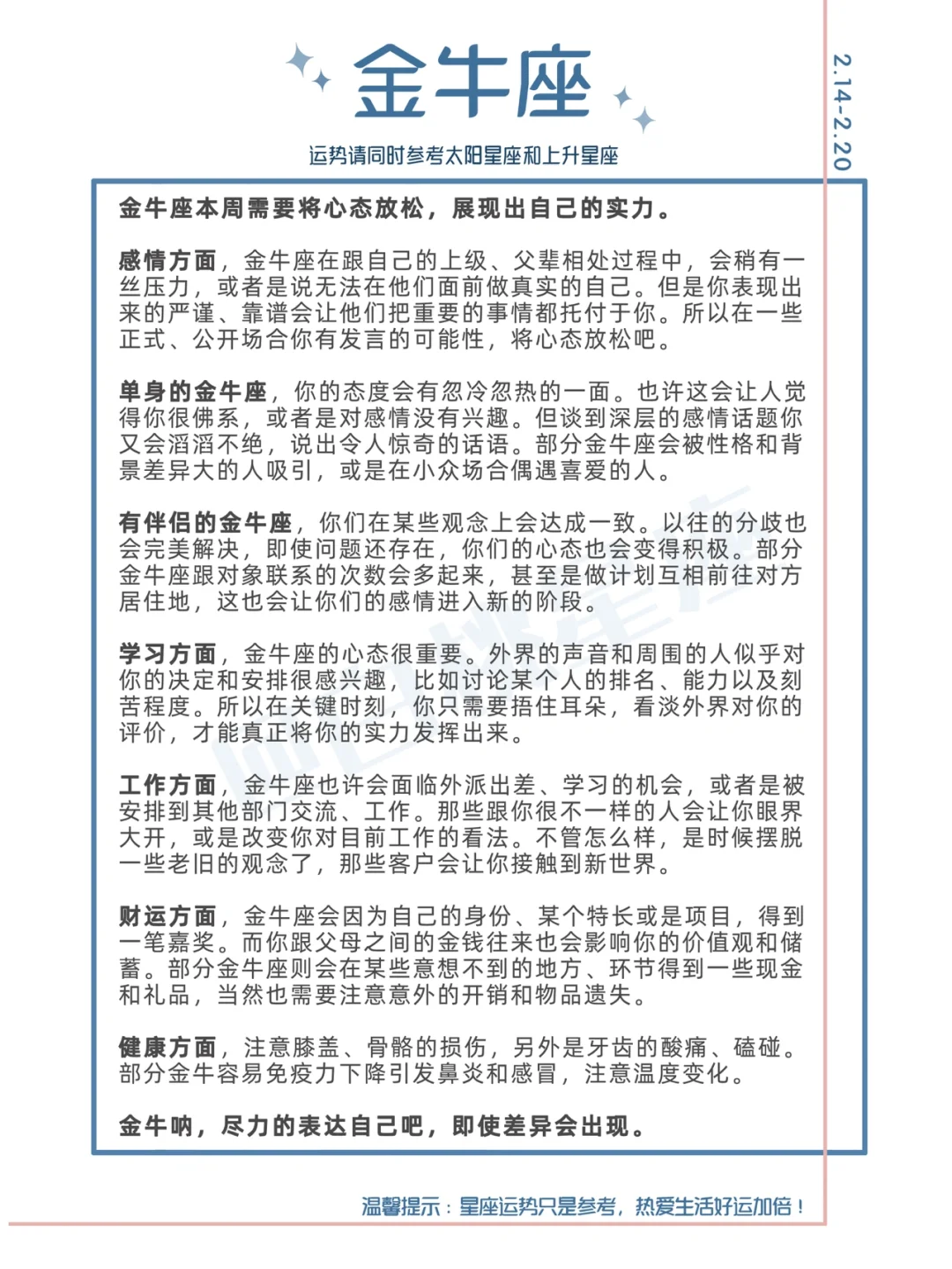 金牛座

2.14-2.20

运势请同时参考太阳星座和上升星座

金牛座本周需要将心态放松，展现出自己的实力。

感情方面，金牛座在跟自己的上级、父辈相处过程中，会稍有一丝压力，或者是说无法在他们面前做真实的自己。但是你表现出来的严谨、靠谱会让他们把重要的事情都托付于你。所以在一些正式、公开场合你有发言的可能性，将心态放松吧。

单身的金牛座，你的态度会有忽冷忽热的一面。也许这会让人觉得你很佛系，或者是对感情没有兴趣。但谈到深层的感情话题你又会滔滔不绝，说出令人惊奇的话语。部分金牛座会被性格和背景差异大的人吸引，或是在小众场合偶遇喜爱的人。

有伴侣的金牛座，你们在某些观念上会达成一致。以往的分歧也会完美解决，即使问题还存在，你们的心态也会变得积极。部分金牛座跟对象联系的次数会多起来，甚至是做计划互相前往对方居住地，这也会让你们的感情进入新的阶段。

学习方面，金牛座的心态很重要。外界的声音和周围的人似乎对你的决定和安排很感兴趣，比如讨论某个人的排名、能力以及刻苦程度。所以在关键时刻，你只需要捂住耳朵，看淡外界对你的评价，才能真正将你的实力发挥出来。

工作方面，金牛座也许会面临外派出差、学习的机会，或者是被安排到其他部门交流、工作。那些跟你很不一样的人会让你眼界大开，或是改变你对目前工作的看法。不管怎么样，是时候摆脱一些老旧的观念了，那些客户会让你接触到新世界。

财运方面，金牛座会因为自己的身份、某个特长或是项目，得到一笔嘉奖。而你跟父母之间的金钱往来也会影响你的价值观和储蓄。部分金牛座则会在某些意想不到的地方、环节得到一些现金和礼品，当然也需要注意意外的开销和物品遗失。

健康方面，注意膝盖、骨骼的损伤，另外是牙齿的酸痛、磕碰。部分金牛容易免疫力下降引发鼻炎和感冒，注意温度变化。

金牛呐，尽力的表达自己吧，即使差异会出现。

温馨提示：星座运势只是参考，热爱生活好运加倍！